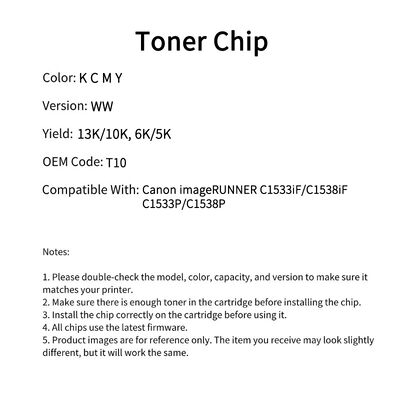 Toner Chip

Color: K C M Y

Version: WW

Yield: 13K/10K, 6K/5K

OEM Code: T10

Compatible With: Canon imageRUNNER C1533iF/C1538iF C1533P/C1538P

Notes:

1. Please double-check the model, color, capacity, and version to make sure it matches your printer.
2. Make sure there is enough toner in the cartridge before installing the chip.
3. Install the chip correctly on the cartridge before using it.
4. All chips use the latest firmware.
5. Product images are for reference only. The item you receive may look slightly different, but it will work the same.